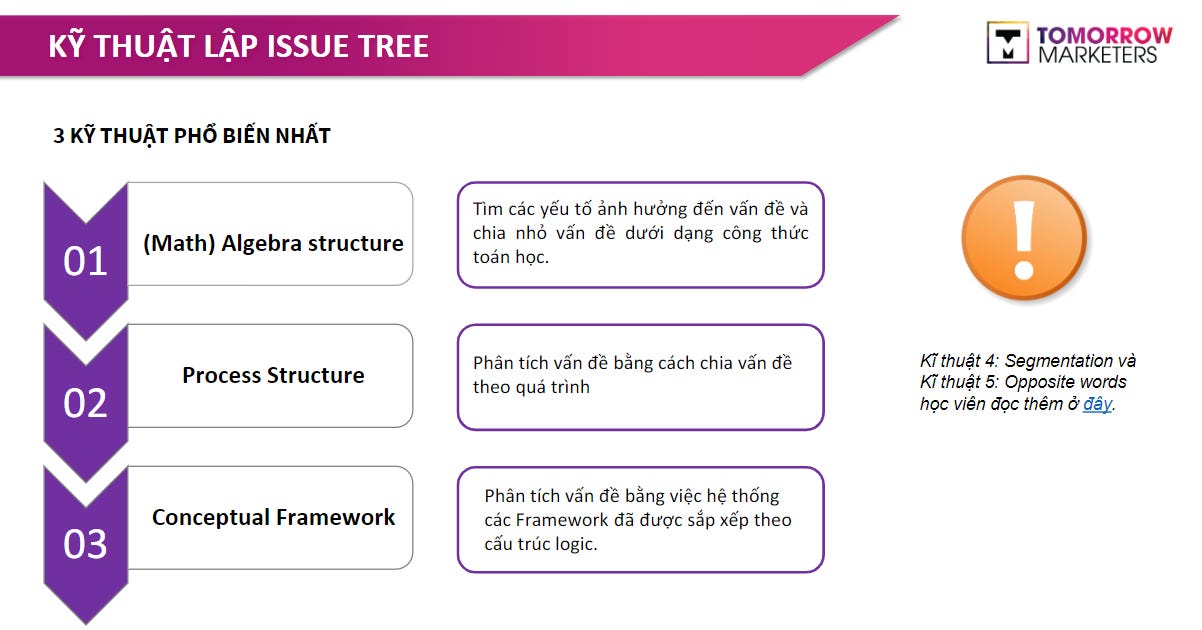 KỸ THUẬT LẬP ISSUE TREE

TOMORROW MARKETERS

3 KỸ THUẬT PHỔ BIẾN NHẤT

01

(Math) Algebra structure

Tìm các yếu tố ảnh hưởng đến vấn đề và chia nhỏ vấn đề dưới dạng công thức toán học.

02

Process Structure

Phân tích vấn đề bằng cách chia vấn đề theo quá trình

03

Conceptual Framework

Phân tích vấn đề bằng việc hệ thống các Framework đã được sắp xếp theo cấu trúc logic.

!

Kĩ thuật 4: Segmentation và Kĩ thuật 5: Opposite words học viên đọc thêm ở đây.